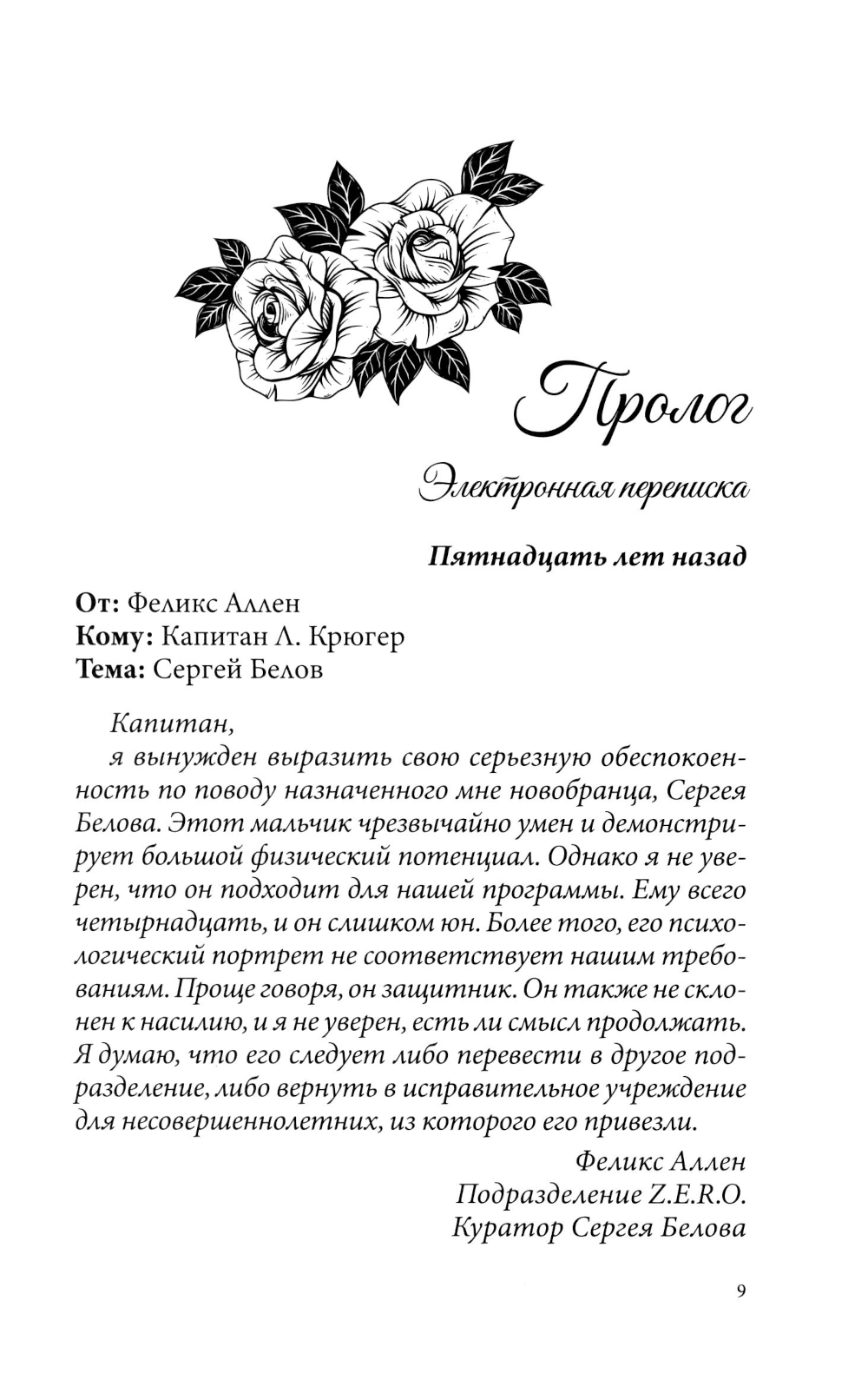 Пролог

Электронная переписка

Пятнадцать лет назад

От: Феликс Аллен
Кому: Капитан Л. Крюгер
Тема: Сергей Белов

Капитан,
я вынужден выразить свою серьезную обеспокоенность по поводу назначенного мне новобранца, Сергея Белова. Этот мальчик чрезвычайно умен и демонстрирует большой физический потенциал. Однако я не уверен, что он подходит для нашей программы. Ему всего четырнадцать, и он слишком юн. Более того, его психологический портрет не соответствует нашим требованиям. Проще говоря, он защитник. Он также не склонен к насилию, и я не уверен, есть ли смысл продолжать. Я думаю, что его следует либо перевести в другое подразделение, либо вернуть в исправительное учреждение для несовершеннолетних, из которого его привезли.

Феликс Аллен
Подразделение Z.E.R.O.
Куратор Сергея Белова

9